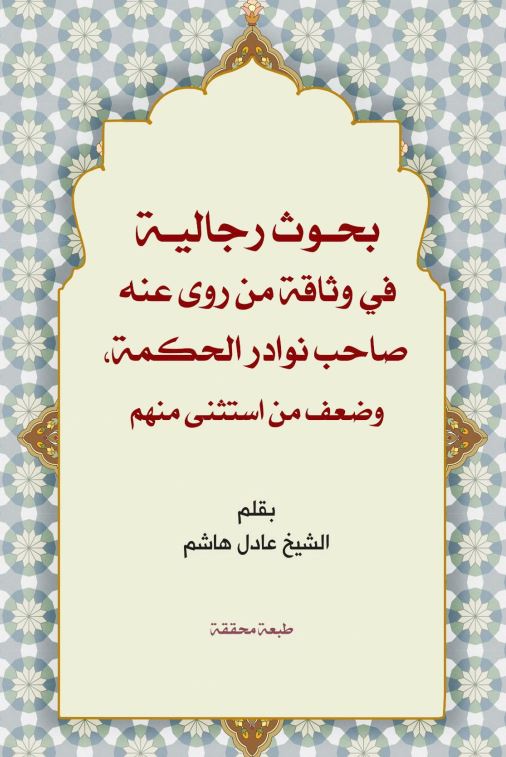 بحوث رجالية
في وثاقة من روى عنه
صاحب نوادر الحكمة،
وضعف من استثنى منهم

بقلم
الشيخ عادل هاشم

طبعة محققة